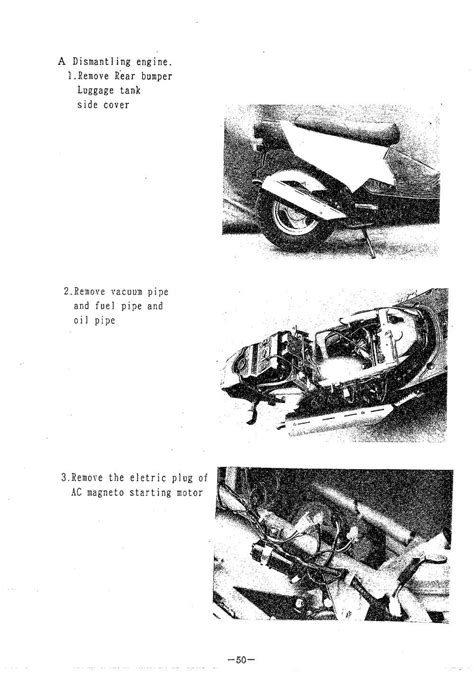 A Dismantling engine.
1.Remove Rear bumper
Luggage tank
side cover

2.Remove vacuum pipe
and fuel pipe and
oil pipe

3.Remove the eletric plug of
AC magneto starting motor

—50—